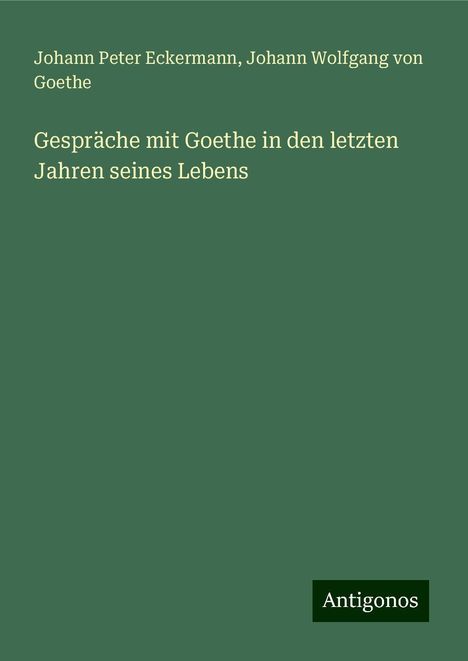 Johann Peter Eckermann, Johann Wolfgang von Goethe

Gespräche mit Goethe in den letzten Jahren seines Lebens

Antigonos